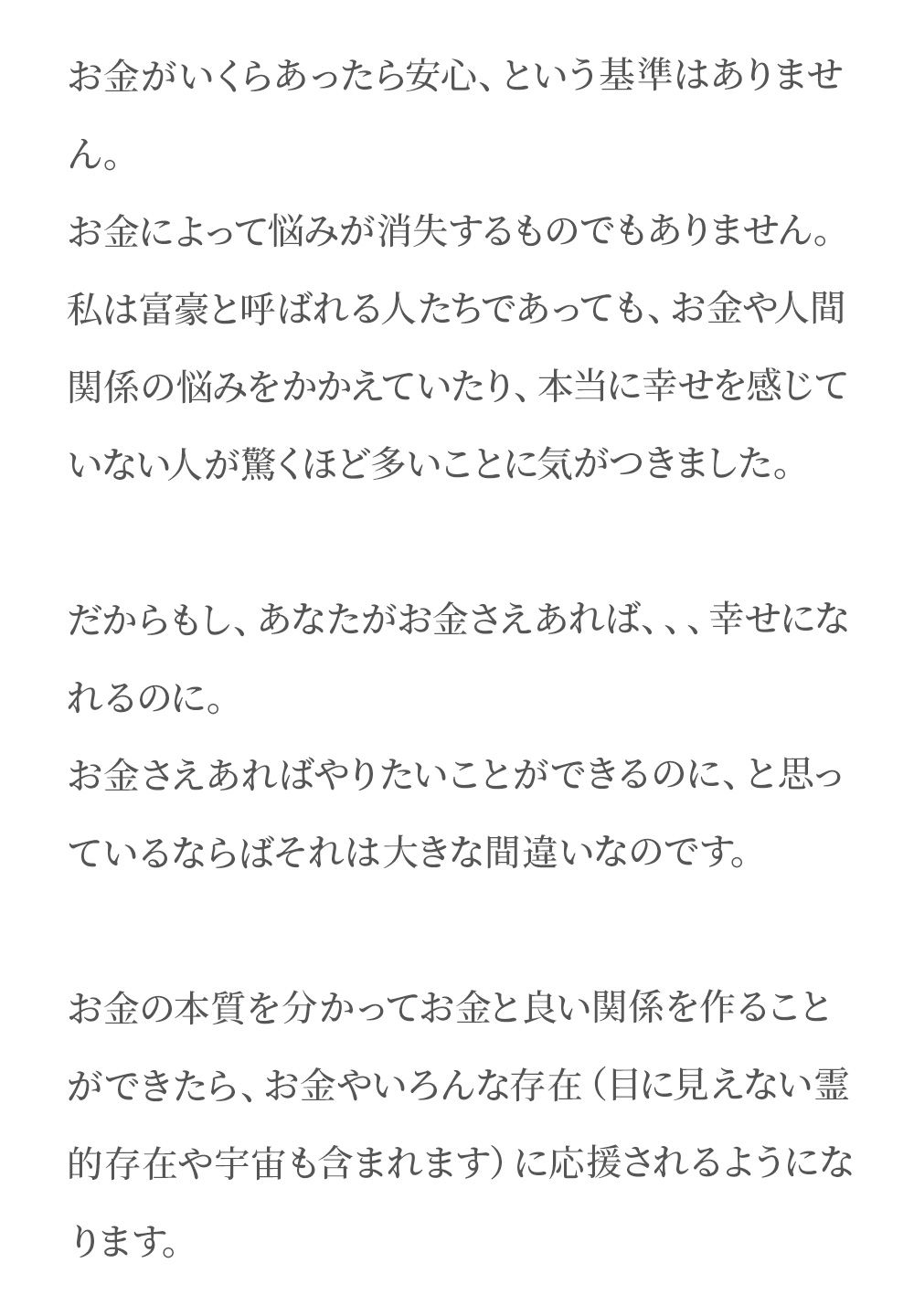 お金がいくらあったら安心、という基準はありません。
お金によって悩みが消失するものでもありません。
私は富豪と呼ばれる人たちであっても、お金や人間関係の悩みをかかえていたり、本当に幸せを感じていない人が驚くほど多いことに気がつきました。

だからもし、あなたがお金さえあれば、、、幸せになれるのに。
お金さえあればやりたいことができるのに、と思っているならばそれは大きな間違いなのです。

お金の本質を分かってお金と良い関係を作ることができたら、お金やいろんな存在（目に見えない霊的存在や宇宙も含まれます）に応援されるようになります。